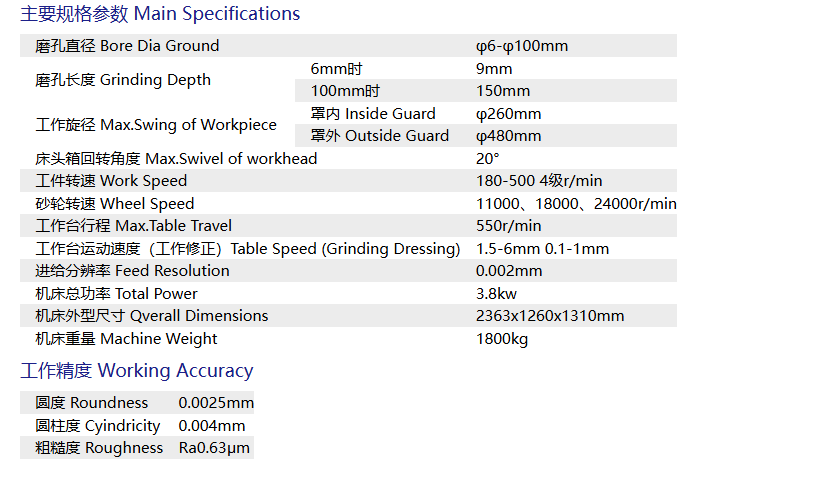 主要规格参数 Main Specifications

| | | |
|---|---|---|
| 磨孔直径 Bore Dia Ground | | φ6-φ100mm |
| 磨孔长度 Grinding Depth | 6mm时 | 9mm |
| | 100mm时 | 150mm |
| 工作旋径 Max.Swing of Workpiece | 罩内 Inside Guard | φ260mm |
| | 罩外 Outside Guard | φ480mm |
| 床头箱回转角度 Max.Swivel of workhead | | 20° |
| 工件转速 Work Speed | | 180-500 4级r/min |
| 砂轮转速 Wheel Speed | | 11000、18000、24000r/min |
| 工作台行程 Max.Table Travel | | 550r/min |
| 工作台运动速度（工作修正）Table Speed (Grinding Dressing) | | 1.5-6mm 0.1-1mm |
| 进给分辨率 Feed Resolution | | 0.002mm |
| 机床总功率 Total Power | | 3.8kw |
| 机床外型尺寸 Qverall Dimensions | | 2363x1260x1310mm |
| 机床重量 Machine Weight | | 1800kg |

工作精度 Working Accuracy

| | |
|---|---|
| 圆度 Roundness | 0.0025mm |
| 圆柱度 Cyindricity | 0.004mm |
| 粗糙度 Roughness | Ra0.63μm |